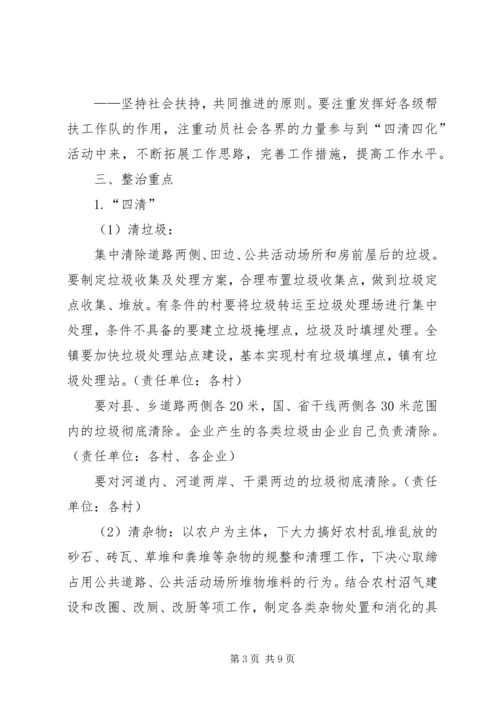 ——坚持社会扶持，共同推进的原则。要注重发挥好各级帮扶工作队的作用，注重动员社会各界的力量参与到“四清四化”活动中来，不断拓展工作思路，完善工作措施，提高工作水平。

三、整治重点

1.“四清”

（1）清垃圾：

集中清除道路两侧、田边、公共活动场所和房前屋后的垃圾。要制定垃圾收集及处理方案，合理布置垃圾收集点，做到垃圾定点收集、堆放。有条件的村要将垃圾转运至垃圾处理场进行集中处理，条件不具备的要建立垃圾掩埋点，垃圾及时填埋处理。全镇要加快垃圾处理站点建设，基本实现村有垃圾填埋点，镇有垃圾处理站。（责任单位：各村）

要对县、乡道路两侧各20米，国、省干线两侧各30米范围内的垃圾彻底清除。企业产生的各类垃圾由企业自己负责清除。（责任单位：各村、各企业）

要对河道内、河道两岸、干渠两边的垃圾彻底清除。（责任单位：各村）

（2）清杂物：以农户为主体，下大力搞好农村乱堆乱放的砂石、砖瓦、草堆和粪堆等杂物的规整和清理工作，下决心取缔占用公共道路、公共活动场所堆物堆料的行为。结合农村沼气建设和改圈、改厕、改厨等项工作，制定各类杂物处置和消化的具

第3页 共9页